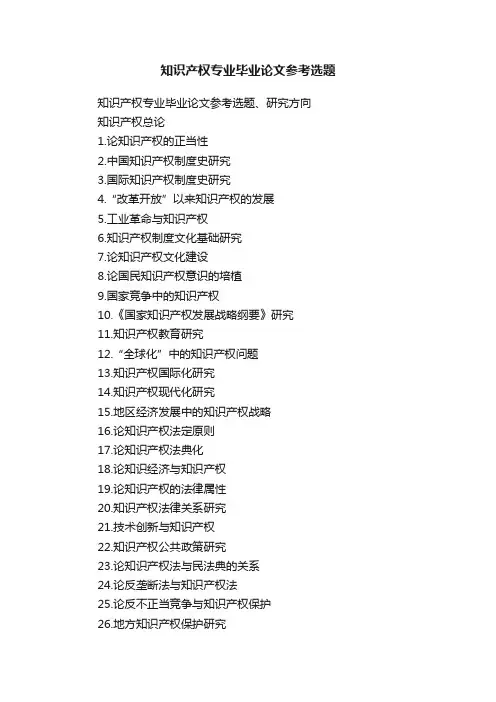 知识产权专业毕业论文参考选题

知识产权专业毕业论文参考选题、研究方向
知识产权总论
1.论知识产权的正当性
2.中国知识产权制度史研究
3.国际知识产权制度史研究
4.“改革开放”以来知识产权的发展
5.工业革命与知识产权
6.知识产权制度文化基础研究
7.论知识产权文化建设
8.论国民知识产权意识的培植
9.国家竞争中的知识产权
10.《国家知识产权发展战略纲要》研究
11.知识产权教育研究
12.“全球化”中的知识产权问题
13.知识产权国际化研究
14.知识产权现代化研究
15.地区经济发展中的知识产权战略
16.论知识产权法定原则
17.论知识产权法典化
18.论知识经济与知识产权
19.论知识产权的法律属性
20.知识产权法律关系研究
21.技术创新与知识产权
22.知识产权公共政策研究
23.论知识产权法与民法典的关系
24.论反垄断法与知识产权法
25.论反不正当竞争与知识产权保护
26.地方知识产权保护研究